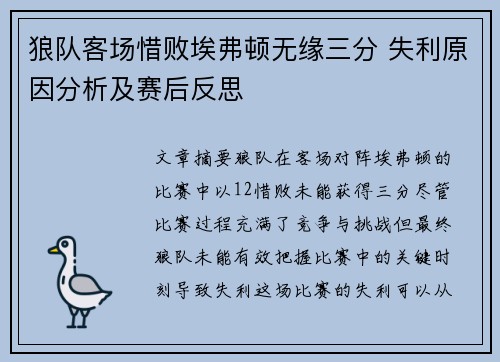 狼队客场惜败埃弗顿无缘三分 失利原因分析及赛后反思

文章摘要狼队在客场对阵埃弗顿的比赛中以12惜败未能获得三分尽管比赛过程充满了竞争与挑战但最终狼队未能有效把握比赛中的关键时刻导致失利这场比赛的失利可以从